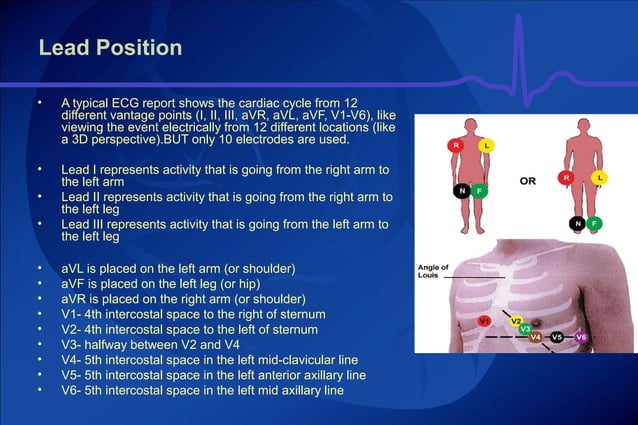 Lead Position

• A typical ECG report shows the cardiac cycle from 12 different vantage points (I, II, III, aVR, aVL, aVF, V1-V6), like viewing the event electrically from 12 different locations (like a 3D perspective).BUT only 10 electrodes are used.

• Lead I represents activity that is going from the right arm to the left arm
• Lead II represents activity that is going from the right arm to the left leg
• Lead III represents activity that is going from the left arm to the left leg

• aVL is placed on the left arm (or shoulder)
• aVF is placed on the left leg (or hip)
• aVR is placed on the right arm (or shoulder)
• V1- 4th intercostal space to the right of sternum
• V2- 4th intercostal space to the left of sternum
• V3- halfway between V2 and V4
• V4- 5th intercostal space in the left mid-clavicular line
• V5- 5th intercostal space in the left anterior axillary line
• V6- 5th intercostal space in the left mid axillary line

R L N F OR R L N F

Angle of Louis

V1 V2 V3 V4 V5 V6